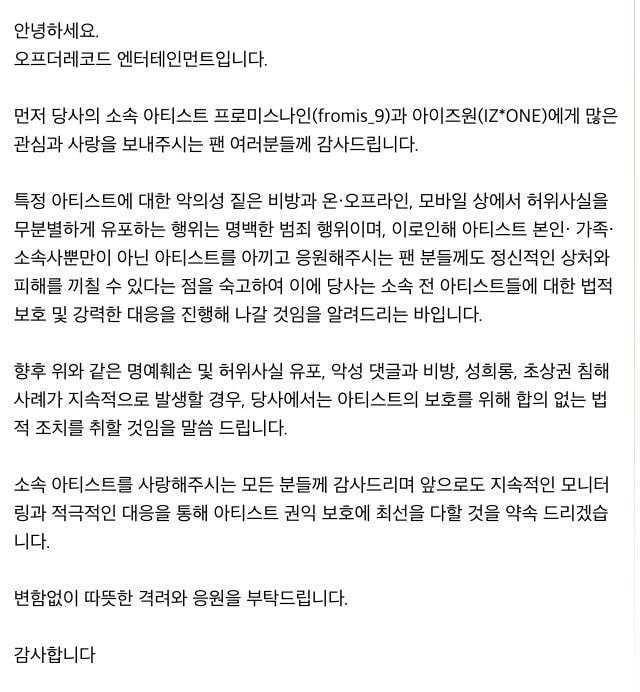 안녕하세요.
오프더레코드 엔터테인먼트입니다.

먼저 당사의 소속 아티스트 프로미스나인(fromis_9)과 아이즈원(IZ*ONE)에게 많은 관심과 사랑을 보내주시는 팬 여러분들께 감사드립니다.

특정 아티스트에 대한 악의성 짙은 비방과 온·오프라인, 모바일 상에서 허위사실을 무분별하게 유포하는 행위는 명백한 범죄 행위이며, 이로인해 아티스트 본인· 가족· 소속사뿐만이 아닌 아티스트를 아끼고 응원해주시는 팬 분들께도 정신적인 상처와 피해를 끼칠 수 있다는 점을 숙고하여 이에 당사는 소속 전 아티스트들에 대한 법적 보호 및 강력한 대응을 진행해 나갈 것임을 알려드리는 바입니다.

향후 위와 같은 명예훼손 및 허위사실 유포, 악성 댓글과 비방, 성희롱, 초상권 침해 사례가 지속적으로 발생할 경우, 당사에서는 아티스트의 보호를 위해 합의 없는 법적 조치를 취할 것임을 말씀 드립니다.

소속 아티스트를 사랑해주시는 모든 분들께 감사드리며 앞으로도 지속적인 모니터링과 적극적인 대응을 통해 아티스트 권익 보호에 최선을 다할 것을 약속 드리겠습니다.

변함없이 따뜻한 격려와 응원을 부탁드립니다.

감사합니다